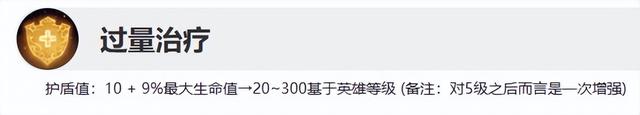 过量治疗

护盾值：10 + 9%最大生命值→20~300基于英雄等级 (备注：对5级之后而言是一次增强)